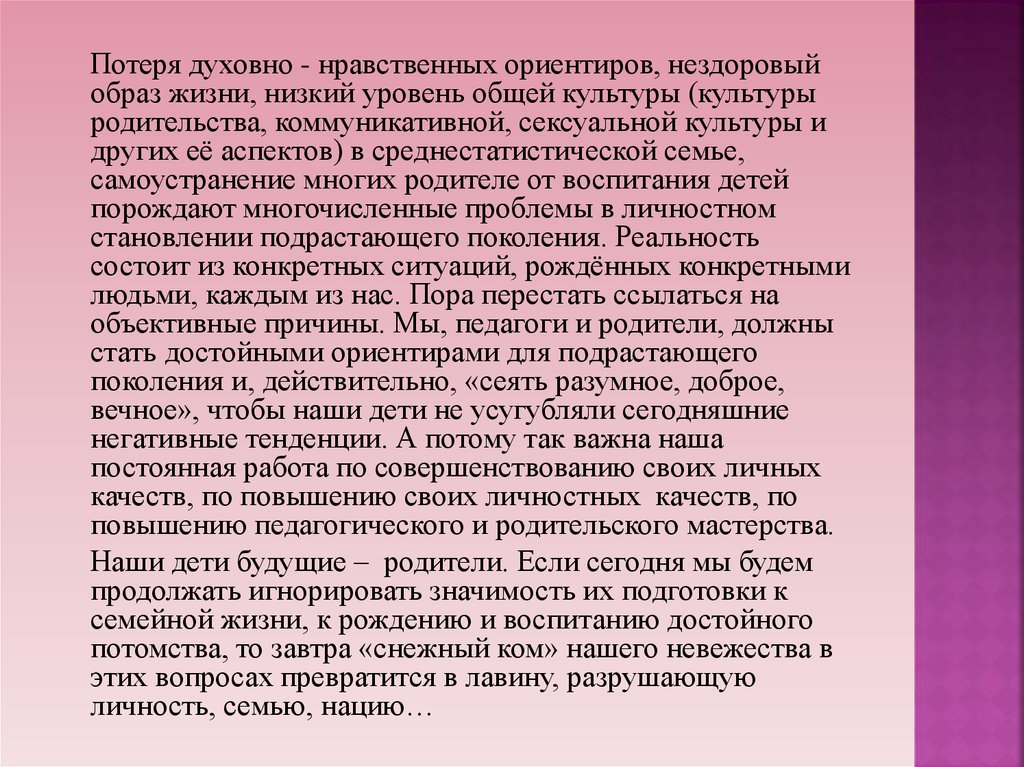 Потеря духовно - нравственных ориентиров, нездоровый образ жизни, низкий уровень общей культуры (культуры родительства, коммуникативной, сексуальной культуры и других её аспектов) в среднестатистической семье, самоустранение многих родителе от воспитания детей порождают многочисленные проблемы в личностном становлении подрастающего поколения. Реальность состоит из конкретных ситуаций, рождённых конкретными людьми, каждым из нас. Пора перестать ссылаться на объективные причины. Мы, педагоги и родители, должны стать достойными ориентирами для подрастающего поколения и, действительно, «сеять разумное, доброе, вечное», чтобы наши дети не усугубляли сегодняшние негативные тенденции. А потому так важна наша постоянная работа по совершенствованию своих личных качеств, по повышению своих личностных качеств, по повышению педагогического и родительского мастерства.

Наши дети будущие – родители. Если сегодня мы будем продолжать игнорировать значимость их подготовки к семейной жизни, к рождению и воспитанию достойного потомства, то завтра «снежный ком» нашего невежества в этих вопросах превратится в лавину, разрушающую личность, семью, нацию…